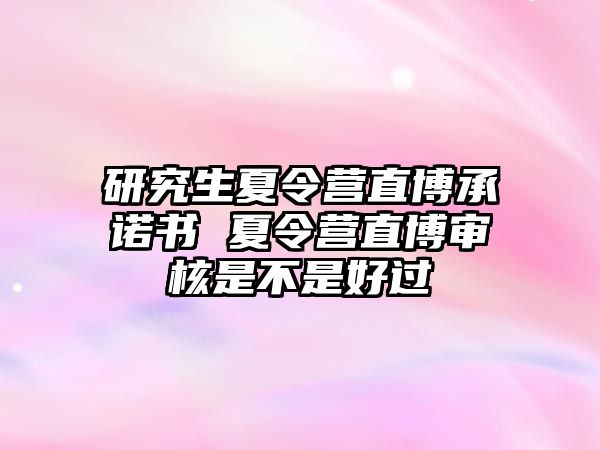 研究生夏令营直博承诺书 夏令营直博审核是不是好过